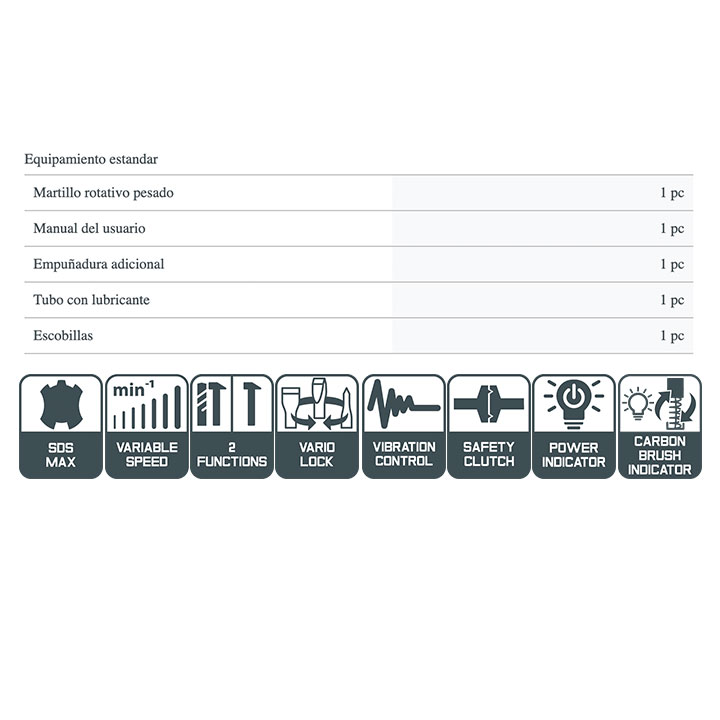 Equipamiento estandar

| Martillo rotativo pesado | 1 pc |
|---|---|
| Manual del usuario | 1 pc |
| Empuñadura adicional | 1 pc |
| Tubo con lubricante | 1 pc |
| Escobillas | 1 pc |

SDS MAX

$min^{-1}$
VARIABLE SPEED

2 FUNCTIONS

VARIO LOCK

VIBRATION CONTROL

SAFETY CLUTCH

POWER INDICATOR

CARBON BRUSH INDICATOR